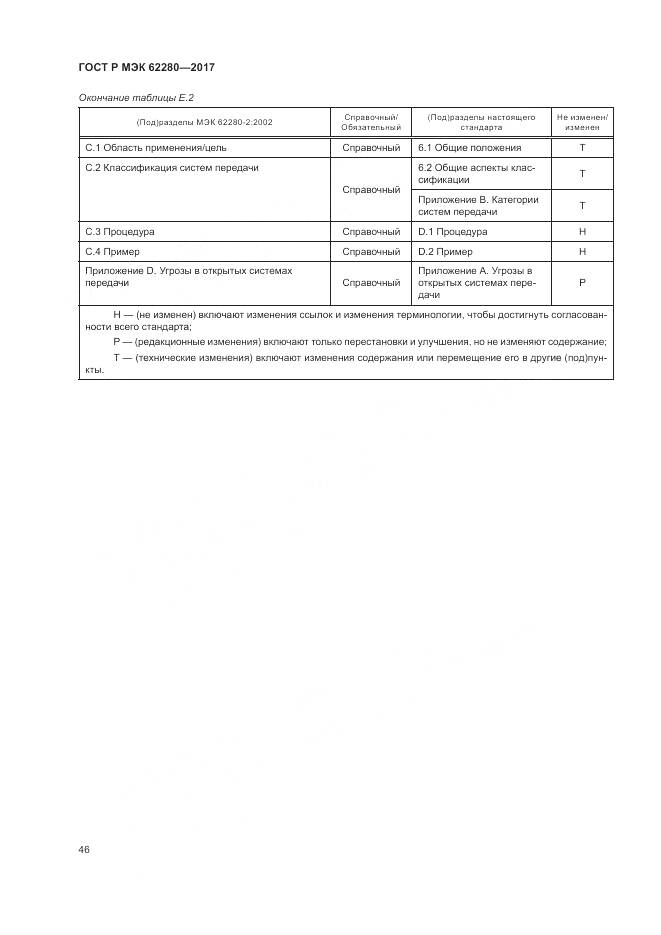 ГОСТ Р МЭК 62280—2017

Окончание таблицы Е.2

| (Под)разделы МЭК 62280-2:2002 | Справочный/ Обязательный | (Под)разделы настоящего стандарта | Не изменен/ изменен |
|---|---|---|---|
| С.1 Область применения/цель | Справочный | 6.1 Общие положения | Т |
| С.2 Классификация систем передачи | Справочный | 6.2 Общие аспекты классификации | Т |
| | | Приложение В. Категории систем передачи | Т |
| С.3 Процедура | Справочный | D.1 Процедура | Н |
| С.4 Пример | Справочный | D.2 Пример | Н |
| Приложение D. Угрозы в открытых системах передачи | Справочный | Приложение А. Угрозы в открытых системах передачи | Р |

Н — (не изменен) включают изменения ссылок и изменения терминологии, чтобы достигнуть согласованности всего стандарта;

Р — (редакционные изменения) включают только перестановки и улучшения, но не изменяют содержание;

Т — (технические изменения) включают изменения содержания или перемещение его в другие (под)пункты.

46